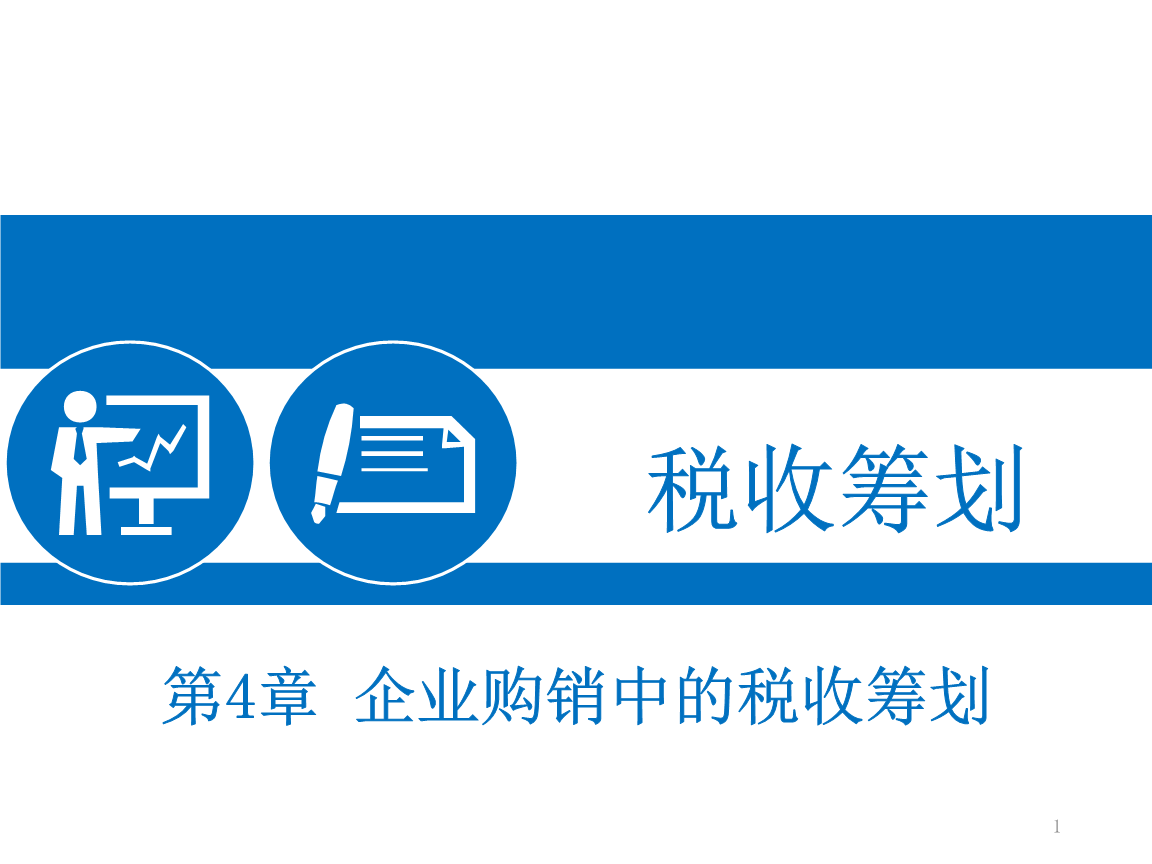 税收筹划

第4章 企业购销中的税收筹划

1